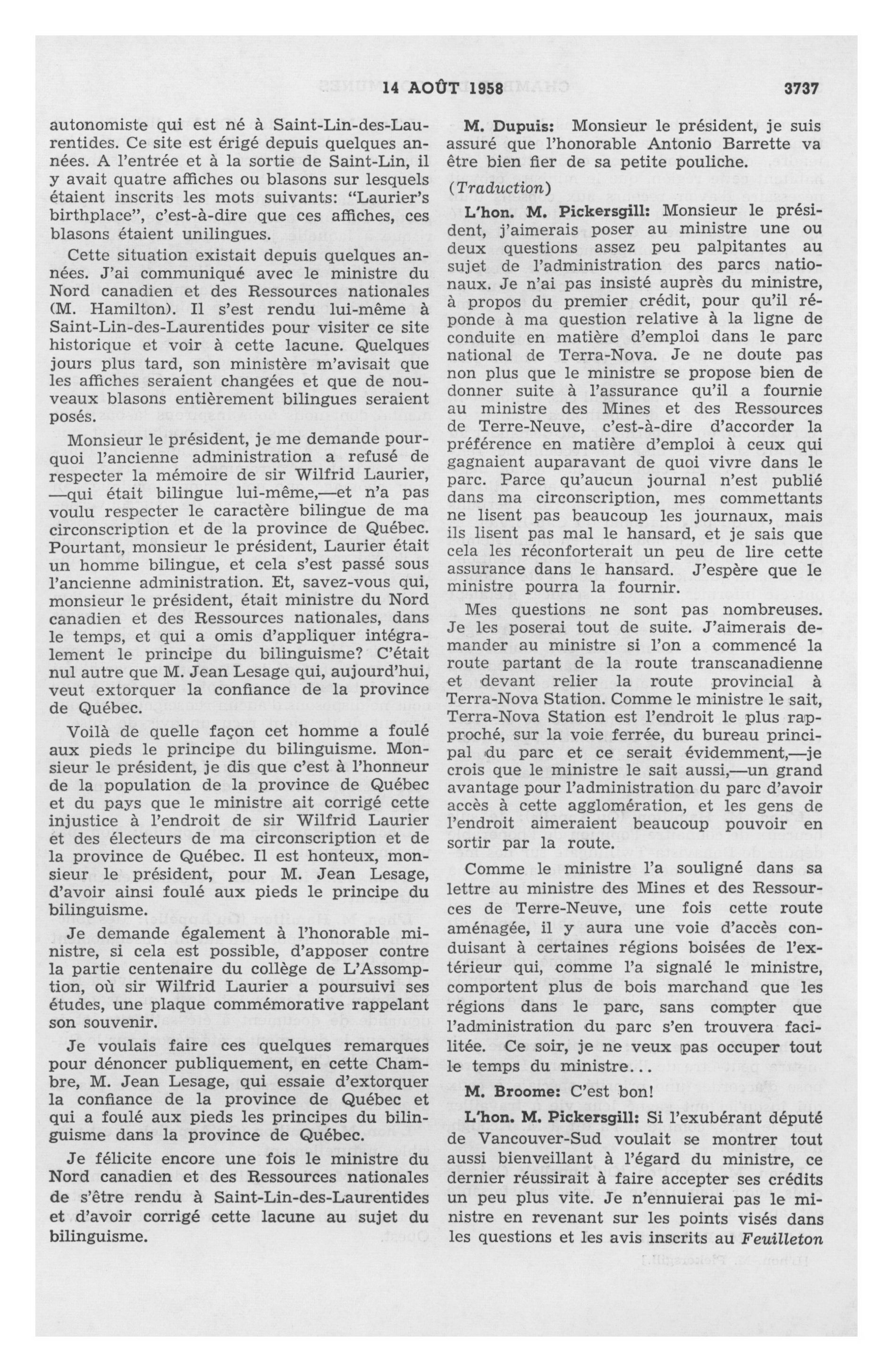 14 AOÛT 1958 3737

autonomiste qui est né à Saint-Lin-des-Laurentides. Ce site est érigé depuis quelques années. A l'entrée et à la sortie de Saint-Lin, il y avait quatre affiches ou blasons sur lesquels étaient inscrits les mots suivants: "Laurier's birthplace", c'est-à-dire que ces affiches, ces blasons étaient unilingues.

Cette situation existait depuis quelques années. J'ai communiqué avec le ministre du Nord canadien et des Ressources nationales (M. Hamilton). Il s'est rendu lui-même à Saint-Lin-des-Laurentides pour visiter ce site historique et voir à cette lacune. Quelques jours plus tard, son ministère m'avisait que les affiches seraient changées et que de nouveaux blasons entièrement bilingues seraient posés.

Monsieur le président, je me demande pourquoi l'ancienne administration a refusé de respecter la mémoire de sir Wilfrid Laurier, —qui était bilingue lui-même,—et n'a pas voulu respecter le caractère bilingue de ma circonscription et de la province de Québec. Pourtant, monsieur le président, Laurier était un homme bilingue, et cela s'est passé sous l'ancienne administration. Et, savez-vous qui, monsieur le président, était ministre du Nord canadien et des Ressources nationales, dans le temps, et qui a omis d'appliquer intégralement le principe du bilinguisme? C'était nul autre que M. Jean Lesage qui, aujourd'hui, veut extorquer la confiance de la province de Québec.

Voilà de quelle façon cet homme a foulé aux pieds le principe du bilinguisme. Monsieur le président, je dis que c'est à l'honneur de la population de la province de Québec et du pays que le ministre ait corrigé cette injustice à l'endroit de sir Wilfrid Laurier et des électeurs de ma circonscription et de la province de Québec. Il est honteux, monsieur le président, pour M. Jean Lesage, d'avoir ainsi foulé aux pieds le principe du bilinguisme.

Je demande également à l'honorable ministre, si cela est possible, d'apposer contre la partie centenaire du collège de L'Assomption, où sir Wilfrid Laurier a poursuivi ses études, une plaque commémorative rappelant son souvenir.

Je voulais faire ces quelques remarques pour dénoncer publiquement, en cette Chambre, M. Jean Lesage, qui essaie d'extorquer la confiance de la province de Québec et qui a foulé aux pieds les principes du bilinguisme dans la province de Québec.

Je félicite encore une fois le ministre du Nord canadien et des Ressources nationales de s'être rendu à Saint-Lin-des-Laurentides et d'avoir corrigé cette lacune au sujet du bilinguisme.

M. Dupuis: Monsieur le président, je suis assuré que l'honorable Antonio Barrette va être bien fier de sa petite pouliche.

(Traduction)

L'hon. M. Pickersgill: Monsieur le président, j'aimerais poser au ministre une ou deux questions assez peu palpitantes au sujet de l'administration des parcs nationaux. Je n'ai pas insisté auprès du ministre, à propos du premier crédit, pour qu'il réponde à ma question relative à la ligne de conduite en matière d'emploi dans le parc national de Terra-Nova. Je ne doute pas non plus que le ministre se propose bien de donner suite à l'assurance qu'il a fournie au ministre des Mines et des Ressources de Terre-Neuve, c'est-à-dire d'accorder la préférence en matière d'emploi à ceux qui gagnaient auparavant de quoi vivre dans le parc. Parce qu'aucun journal n'est publié dans ma circonscription, mes commettants ne lisent pas beaucoup les journaux, mais ils lisent pas mal le hansard, et je sais que cela les réconforterait un peu de lire cette assurance dans le hansard. J'espère que le ministre pourra la fournir.

Mes questions ne sont pas nombreuses. Je les poserai tout de suite. J'aimerais demander au ministre si l'on a commencé la route partant de la route transcanadienne et devant relier la route provincial à Terra-Nova Station. Comme le ministre le sait, Terra-Nova Station est l'endroit le plus rapproché, sur la voie ferrée, du bureau principal du parc et ce serait évidemment,—je crois que le ministre le sait aussi,—un grand avantage pour l'administration du parc d'avoir accès à cette agglomération, et les gens de l'endroit aimeraient beaucoup pouvoir en sortir par la route.

Comme le ministre l'a souligné dans sa lettre au ministre des Mines et des Ressources de Terre-Neuve, une fois cette route aménagée, il y aura une voie d'accès conduisant à certaines régions boisées de l'extérieur qui, comme l'a signalé le ministre, comportent plus de bois marchand que les régions dans le parc, sans compter que l'administration du parc s'en trouvera facilitée. Ce soir, je ne veux pas occuper tout le temps du ministre...

M. Broome: C'est bon!

L'hon. M. Pickersgill: Si l'exubérant député de Vancouver-Sud voulait se montrer tout aussi bienveillant à l'égard du ministre, ce dernier réussirait à faire accepter ses crédits un peu plus vite. Je n'ennuierai pas le ministre en revenant sur les points visés dans les questions et les avis inscrits au Feuilleton